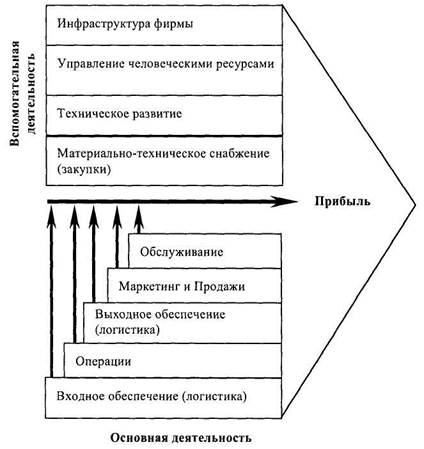 Вспомогательная деятельность

Инфраструктура фирмы

Управление человеческими ресурсами

Техническое развитие

Материально-техническое снабжение (закупки)

Прибыль

Обслуживание

Маркетинг и Продажи

Выходное обеспечение (логистика)

Операции

Входное обеспечение (логистика)

Основная деятельность